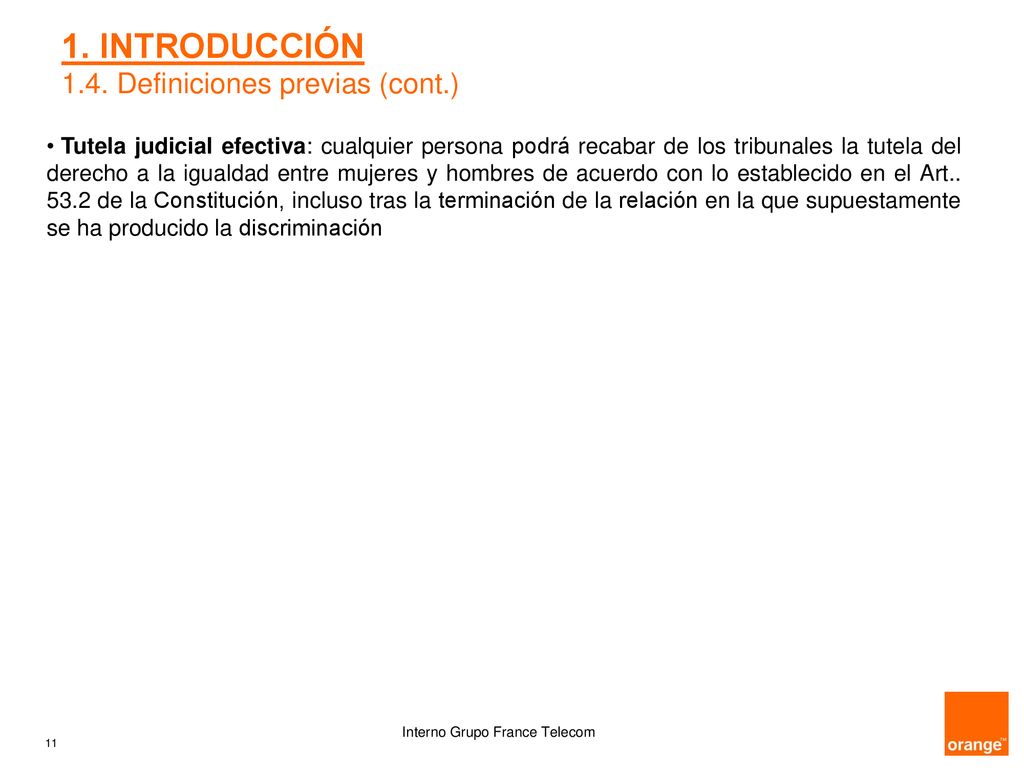 1. INTRODUCCIÓN
1.4. Definiciones previas (cont.)

• Tutela judicial efectiva: cualquier persona podrá recabar de los tribunales la tutela del derecho a la igualdad entre mujeres y hombres de acuerdo con lo establecido en el Art.. 53.2 de la Constitución, incluso tras la terminación de la relación en la que supuestamente se ha producido la discriminación

Interno Grupo France Telecom

11

orange™